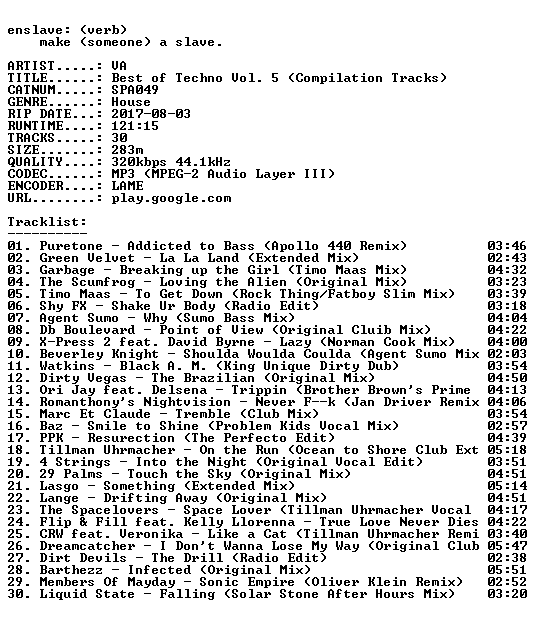 enslave: (verb)
make (someone) a slave.

ARTIST.....: VA
TITLE......: Best of Techno Vol. 5 (Compilation Tracks)
CATNUM.....: SPA049
GENRE......: House
RIP DATE...: 2017-08-03
RUNTIME....: 121:15
TRACKS.....: 30
SIZE.......: 283m
QUALITY....: 320kbps 44.1kHz
CODEC......: MP3 (MPEG-2 Audio Layer III)
ENCODER....: LAME
URL........: play.google.com

Tracklist:
----------
01. Puretone - Addicted to Bass (Apollo 440 Remix) 03:46
02. Green Velvet - La La Land (Extended Mix) 02:43
03. Garbage - Breaking up the Girl (Timo Maas Mix) 04:32
04. The Scumfrog - Loving the Alien (Original Mix) 03:23
05. Timo Maas - To Get Down (Rock Thing/Fatboy Slim Mix) 03:39
06. Shy FX - Shake Ur Body (Radio Edit) 03:18
07. Agent Sumo - Why (Sumo Bass Mix) 04:04
08. Db Boulevard - Point of View (Original Cluib Mix) 04:22
09. X-Press 2 feat. David Byrne - Lazy (Norman Cook Mix) 04:00
10. Beverley Knight - Shoulda Woulda Coulda (Agent Sumo Mix 02:03
11. Watkins - Black A. M. (King Unique Dirty Dub) 03:54
12. Dirty Vegas - The Brazilian (Original Mix) 04:50
13. Ori Jay feat. Delsena - Trippin (Brother Brown's Prime 04:13
14. Romanthony's Nightvision - Never F--k (Jan Driver Remix 04:06
15. Marc Et Claude - Tremble (Club Mix) 03:54
16. Baz - Smile to Shine (Problem Kids Vocal Mix) 02:57
17. PPK - Resurection (The Perfecto Edit) 04:39
18. Tillman Uhrmacher - On the Run (Ocean to Shore Club Ext 05:18
19. 4 Strings - Into the Night (Original Vocal Edit) 03:51
20. 29 Palms - Touch the Sky (Original Mix) 04:51
21. Lasgo - Something (Extended Mix) 05:14
22. Lange - Drifting Away (Original Mix) 04:51
23. The Spacelovers - Space Lover (Tillman Uhrmacher Vocal 04:17
24. Flip & Fill feat. Kelly Llorenna - True Love Never Dies 04:22
25. CRW feat. Veronika - Like a Cat (Tillman Uhrmacher Remi 03:40
26. Dreamcatcher - I Don't Wanna Lose My Way (Original Club 05:47
27. Dirt Devils - The Drill (Radio Edit) 02:38
28. Barthezz - Infected (Original Mix) 05:51
29. Members Of Mayday - Sonic Empire (Oliver Klein Remix) 02:52
30. Liquid State - Falling (Solar Stone After Hours Mix) 03:20